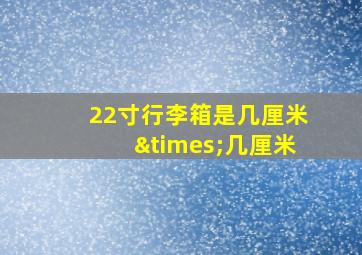 22寸行李箱是几厘米&times;几厘米